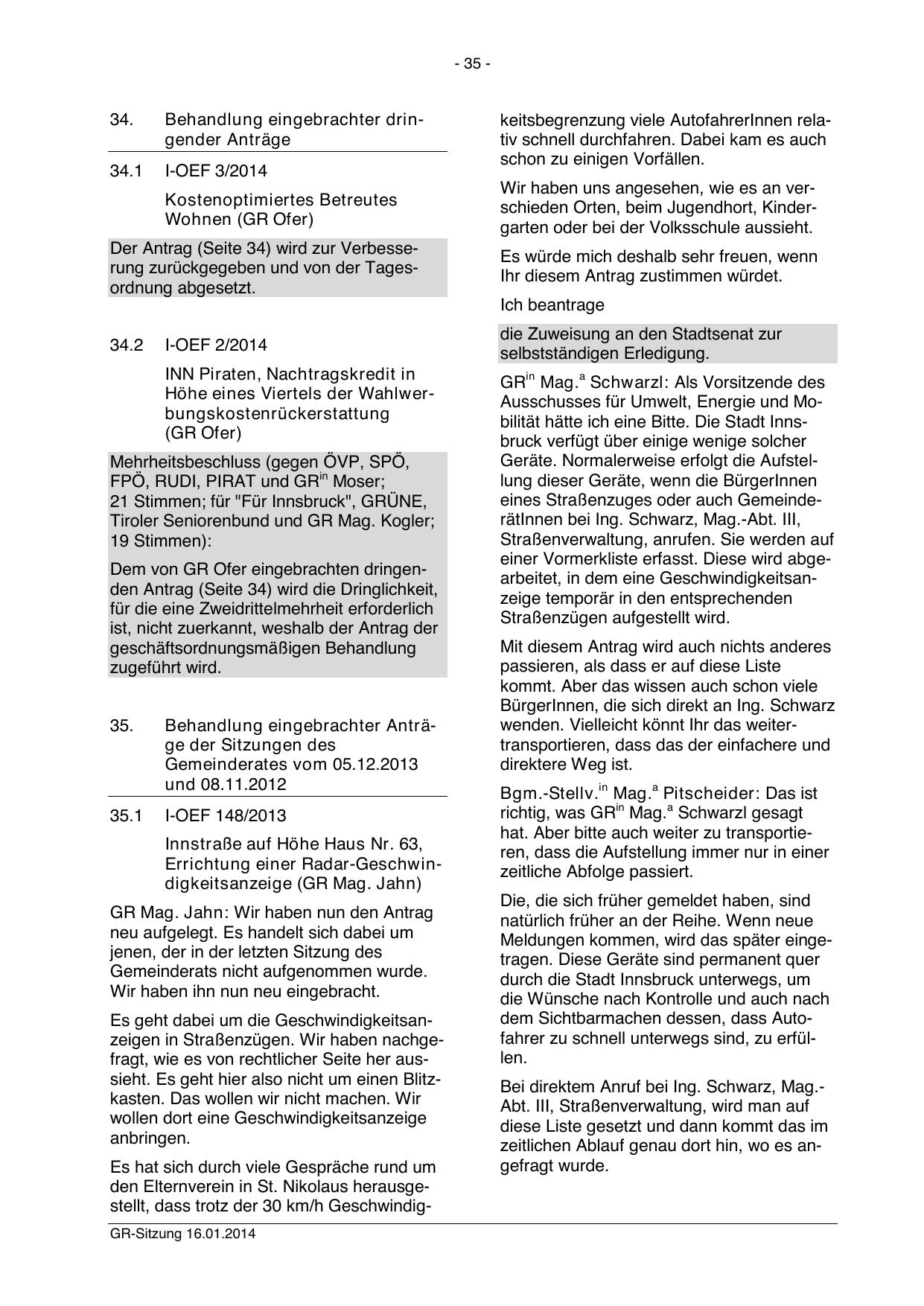 - 35 -

34. Behandlung eingebrachter dringender Anträge

34.1 I-OEF 3/2014

Kostenoptimiertes Betreutes Wohnen (GR Ofer)

Der Antrag (Seite 34) wird zur Verbesserung zurückgegeben und von der Tagesordnung abgesetzt.

34.2 I-OEF 2/2014

INN Piraten, Nachtragskredit in Höhe eines Viertels der Wahlwerbungskostenrückerstattung (GR Ofer)

Mehrheitsbeschluss (gegen ÖVP, SPÖ, FPÖ, RUDI, PIRAT und GR$^{in}$ Moser; 21 Stimmen; für "Für Innsbruck", GRÜNE, Tiroler Seniorenbund und GR Mag. Kogler; 19 Stimmen):

Dem von GR Ofer eingebrachten dringenden Antrag (Seite 34) wird die Dringlichkeit, für die eine Zweidrittelmehrheit erforderlich ist, nicht zuerkannt, weshalb der Antrag der geschäftsordnungsmäßigen Behandlung zugeführt wird.

35. Behandlung eingebrachter Anträge der Sitzungen des Gemeinderates vom 05.12.2013 und 08.11.2012

35.1 I-OEF 148/2013

Innstraße auf Höhe Haus Nr. 63, Errichtung einer Radar-Geschwindigkeitsanzeige (GR Mag. Jahn)

GR Mag. Jahn: Wir haben nun den Antrag neu aufgelegt. Es handelt sich dabei um jenen, der in der letzten Sitzung des Gemeinderats nicht aufgenommen wurde. Wir haben ihn nun neu eingebracht.

Es geht dabei um die Geschwindigkeitsanzeigen in Straßenzügen. Wir haben nachgefragt, wie es von rechtlicher Seite her aussieht. Es geht hier also nicht um einen Blitzkasten. Das wollen wir nicht machen. Wir wollen dort eine Geschwindigkeitsanzeige anbringen.

Es hat sich durch viele Gespräche rund um den Elternverein in St. Nikolaus herausgestellt, dass trotz der 30 km/h Geschwindigkeitsbegrenzung viele AutofahrerInnen relativ schnell durchfahren. Dabei kam es auch schon zu einigen Vorfällen.

Wir haben uns angesehen, wie es an verschieden Orten, beim Jugendhort, Kindergarten oder bei der Volksschule aussieht.

Es würde mich deshalb sehr freuen, wenn Ihr diesem Antrag zustimmen würdet.

Ich beantrage

die Zuweisung an den Stadtsenat zur selbstständigen Erledigung.

GR$^{in}$ Mag.$^{a}$ Schwarzl: Als Vorsitzende des Ausschusses für Umwelt, Energie und Mobilität hätte ich eine Bitte. Die Stadt Innsbruck verfügt über einige wenige solcher Geräte. Normalerweise erfolgt die Aufstellung dieser Geräte, wenn die BürgerInnen eines Straßenzuges oder auch GemeinderätInnen bei Ing. Schwarz, Mag.-Abt. III, Straßenverwaltung, anrufen. Sie werden auf einer Vormerkliste erfasst. Diese wird abgearbeitet, in dem eine Geschwindigkeitsanzeige temporär in den entsprechenden Straßenzügen aufgestellt wird.

Mit diesem Antrag wird auch nichts anderes passieren, als dass er auf diese Liste kommt. Aber das wissen auch schon viele BürgerInnen, die sich direkt an Ing. Schwarz wenden. Vielleicht könnt Ihr das weitertransportieren, dass das der einfachere und direktere Weg ist.

Bgm.-Stellv.$^{in}$ Mag.$^{a}$ Pitscheider: Das ist richtig, was GR$^{in}$ Mag.$^{a}$ Schwarzl gesagt hat. Aber bitte auch weiter zu transportieren, dass die Aufstellung immer nur in einer zeitliche Abfolge passiert.

Die, die sich früher gemeldet haben, sind natürlich früher an der Reihe. Wenn neue Meldungen kommen, wird das später eingetragen. Diese Geräte sind permanent quer durch die Stadt Innsbruck unterwegs, um die Wünsche nach Kontrolle und auch nach dem Sichtbarmachen dessen, dass Autofahrer zu schnell unterwegs sind, zu erfüllen.

Bei direktem Anruf bei Ing. Schwarz, Mag.-Abt. III, Straßenverwaltung, wird man auf diese Liste gesetzt und dann kommt das im zeitlichen Ablauf genau dort hin, wo es angefragt wurde.

GR-Sitzung 16.01.2014